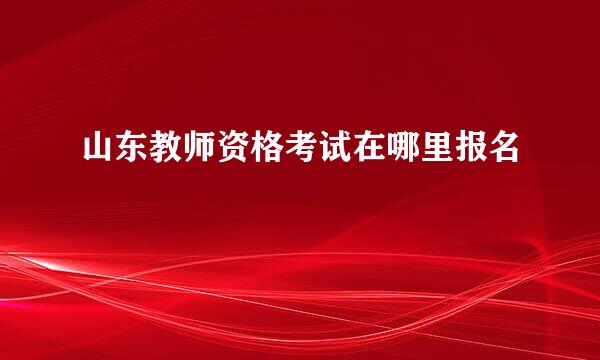 山东教师资格考试在哪里报名